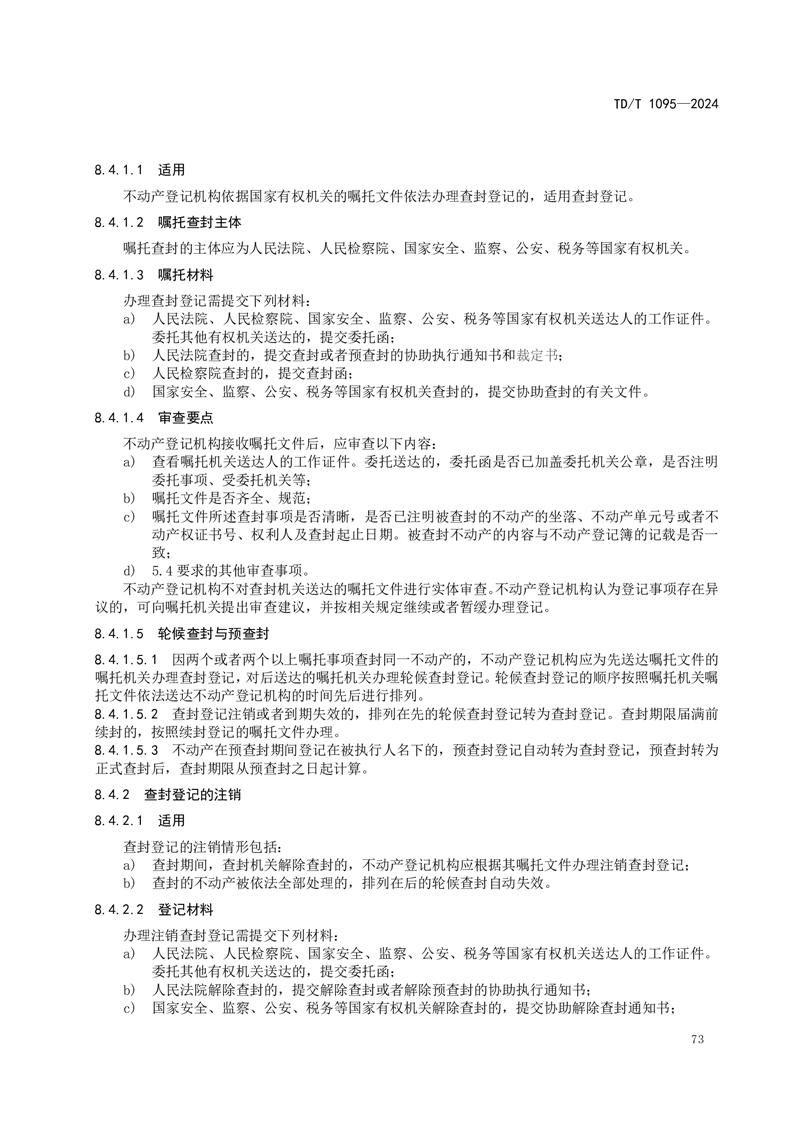 TD/T 1095—2024

8.4.1.1 适用

不动产登记机构依据国家有权机关的嘱托文件依法办理查封登记的，适用查封登记。

8.4.1.2 嘱托查封主体

嘱托查封的主体应为人民法院、人民检察院、国家安全、监察、公安、税务等国家有权机关。

8.4.1.3 嘱托材料

办理查封登记需提交下列材料：

a) 人民法院、人民检察院、国家安全、监察、公安、税务等国家有权机关送达人的工作证件。委托其他有权机关送达的，提交委托函；

b) 人民法院查封的，提交查封或者预查封的协助执行通知书和裁定书；

c) 人民检察院查封的，提交查封函；

d) 国家安全、监察、公安、税务等国家有权机关查封的，提交协助查封的有关文件。

8.4.1.4 审查要点

不动产登记机构接收嘱托文件后，应审查以下内容：

a) 查看嘱托机关送达人的工作证件。委托送达的，委托函是否已加盖委托机关公章，是否注明委托事项、受委托机关等；

b) 嘱托文件是否齐全、规范；

c) 嘱托文件所述查封事项是否清晰，是否已注明被查封的不动产的坐落、不动产单元号或者不动产权证书号、权利人及查封起止日期。被查封不动产的内容与不动产登记簿的记载是否一致；

d) 5.4 要求的其他审查事项。

不动产登记机构不对查封机关送达的嘱托文件进行实体审查。不动产登记机构认为登记事项存在异议的，可向嘱托机关提出审查建议，并按相关规定继续或者暂缓办理登记。

8.4.1.5 轮候查封与预查封

8.4.1.5.1 因两个或者两个以上嘱托事项查封同一不动产的，不动产登记机构应为先送达嘱托文件的嘱托机关办理查封登记，对后送达的嘱托机关办理轮候查封登记。轮候查封登记的顺序按照嘱托机关嘱托文件依法送达不动产登记机构的时间先后进行排列。

8.4.1.5.2 查封登记注销或者到期失效的，排列在先的轮候查封登记转为查封登记。查封期限届满前续封的，按照续封登记的嘱托文件办理。

8.4.1.5.3 不动产在预查封期间登记在被执行人名下的，预查封登记自动转为查封登记，预查封转为正式查封后，查封期限从预查封之日起计算。

8.4.2 查封登记的注销

8.4.2.1 适用

查封登记的注销情形包括：

a) 查封期间，查封机关解除查封的，不动产登记机构应根据其嘱托文件办理注销查封登记；

b) 查封的不动产被依法全部处理的，排列在后的轮候查封自动失效。

8.4.2.2 登记材料

办理注销查封登记需提交下列材料：

a) 人民法院、人民检察院、国家安全、监察、公安、税务等国家有权机关送达人的工作证件。委托其他有权机关送达的，提交委托函；

b) 人民法院解除查封的，提交解除查封或者解除预查封的协助执行通知书；

c) 国家安全、监察、公安、税务等国家有权机关解除查封的，提交协助解除查封通知书；

73